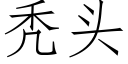 秃头